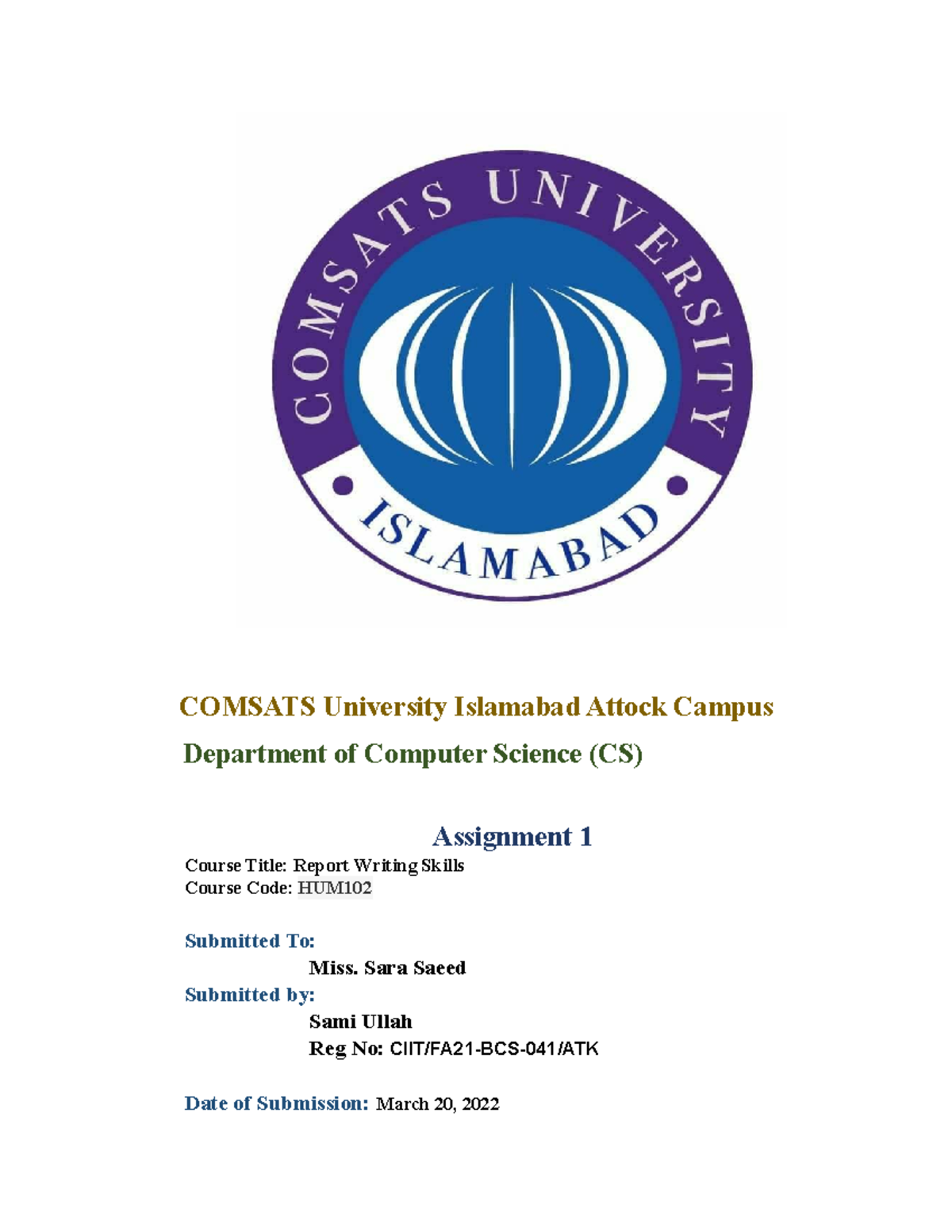 COMSATS UNIVERSITY
ISLAMABAD

COMSATS University Islamabad Attock Campus

Department of Computer Science (CS)

Assignment 1

Course Title: Report Writing Skills
Course Code: HUM102

Submitted To:

Miss. Sara Saeed

Submitted by:

Sami Ullah

Reg No: CIIT/FA21-BCS-041/ATK

Date of Submission: March 20, 2022